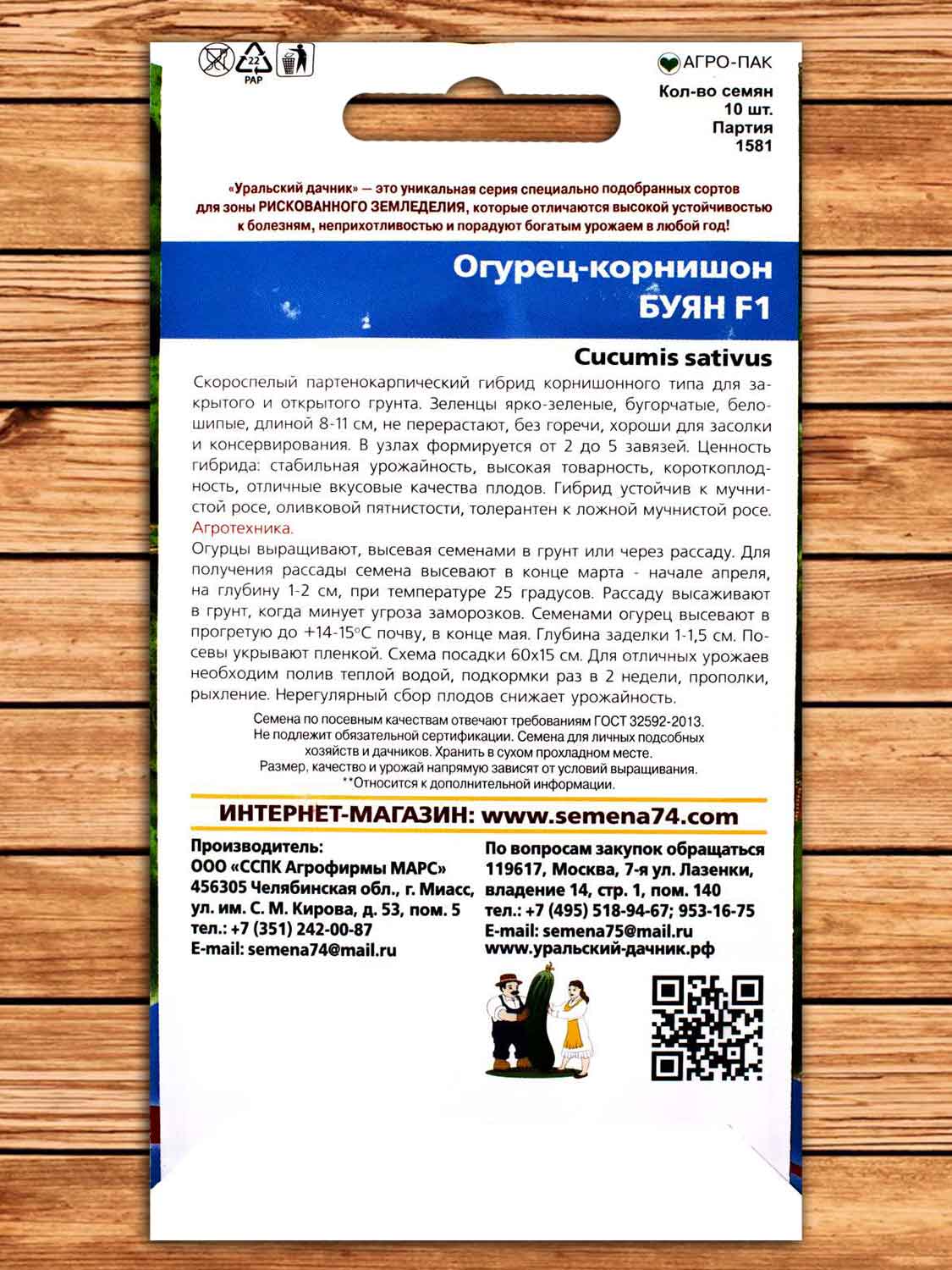 22
PAP

АГРО-ПАК
Кол-во семян
10 шт.
Партия
1581

«Уральский дачник» — это уникальная серия специально подобранных сортов для зоны РИСКОВАННОГО ЗЕМЛЕДЕЛИЯ, которые отличаются высокой устойчивостью к болезням, неприхотливостью и порадуют богатым урожаем в любой год!

Огурец-корнишон
БУЯН F1

Cucumis sativus

Скороспелый партенокарпический гибрид корнишонного типа для закрытого и открытого грунта. Зеленцы ярко-зеленые, бугорчатые, белошипые, длиной 8-11 см, не перерастают, без горечи, хороши для засолки и консервирования. В узлах формируется от 2 до 5 завязей. Ценность гибрида: стабильная урожайность, высокая товарность, короткоплодность, отличные вкусовые качества плодов. Гибрид устойчив к мучнистой росе, оливковой пятнистости, толерантен к ложной мучнистой росе.
Агротехника.
Огурцы выращивают, высевая семенами в грунт или через рассаду. Для получения рассады семена высевают в конце марта - начале апреля, на глубину 1-2 см, при температуре 25 градусов. Рассаду высаживают в грунт, когда минует угроза заморозков. Семенами огурец высевают в прогретую до +14-15°С почву, в конце мая. Глубина заделки 1-1,5 см. Посевы укрывают пленкой. Схема посадки 60х15 см. Для отличных урожаев необходим полив теплой водой, подкормки раз в 2 недели, прополки, рыхление. Нерегулярный сбор плодов снижает урожайность.

Семена по посевным качествам отвечают требованиям ГОСТ 32592-2013.
Не подлежит обязательной сертификации. Семена для личных подсобных хозяйств и дачников. Хранить в сухом прохладном месте.
Размер, качество и урожай напрямую зависят от условий выращивания.
**Относится к дополнительной информации.

ИНТЕРНЕТ-МАГАЗИН: www.semena74.com

Производитель:
ООО «ССПК Агрофирмы МАРС»
456305 Челябинская обл., г. Миасс,
ул. им. С. М. Кирова, д. 53, пом. 5
тел.: +7 (351) 242-00-87
E-mail: semena74@mail.ru

По вопросам закупок обращаться
119617, Москва, 7-я ул. Лазенки,
владение 14, стр. 1, пом. 140
тел.: +7 (495) 518-94-67; 953-16-75
E-mail: semena75@mail.ru
www.уральский-дачник.рф